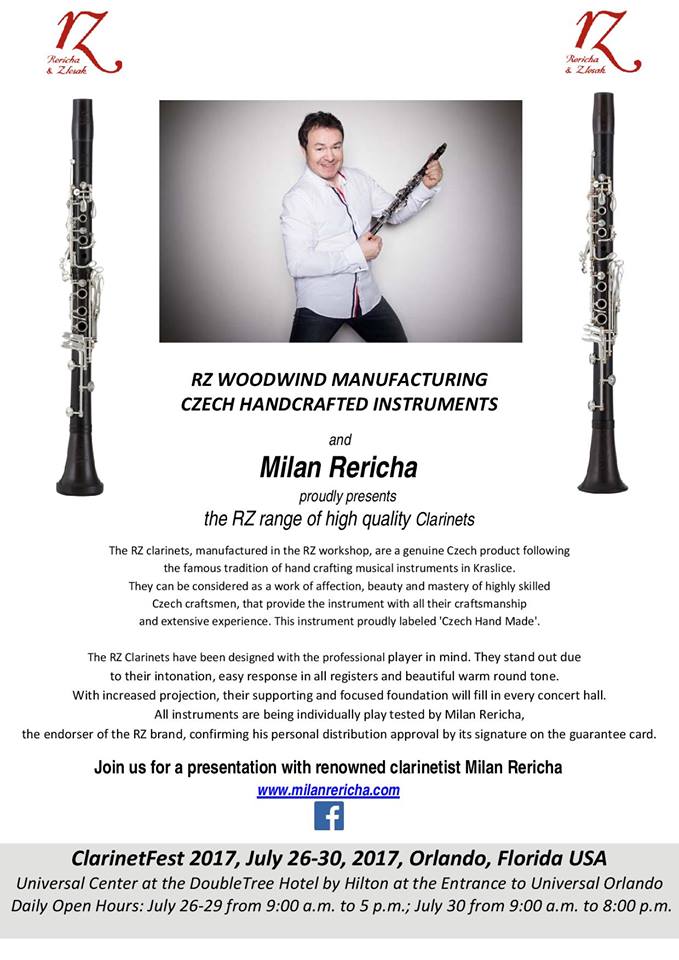 RZ
Rericha & Zlesak

RZ
Rericha & Zlesak

RZ WOODWIND MANUFACTURING
CZECH HANDCRAFTED INSTRUMENTS

and

Milan Rericha

proudly presents

the RZ range of high quality Clarinets

The RZ clarinets, manufactured in the RZ workshop, are a genuine Czech product following the famous tradition of hand crafting musical instruments in Kraslice. They can be considered as a work of affection, beauty and mastery of highly skilled Czech craftsmen, that provide the instrument with all their craftsmanship and extensive experience. This instrument proudly labeled 'Czech Hand Made'.

The RZ Clarinets have been designed with the professional player in mind. They stand out due to their intonation, easy response in all registers and beautiful warm round tone. With increased projection, their supporting and focused foundation will fill in every concert hall. All instruments are being individually play tested by Milan Rericha, the endorser of the RZ brand, confirming his personal distribution approval by its signature on the guarantee card.

Join us for a presentation with renowned clarinetist Milan Rericha

www.milanrericha.com

f

ClarinetFest 2017, July 26-30, 2017, Orlando, Florida USA
Universal Center at the DoubleTree Hotel by Hilton at the Entrance to Universal Orlando
Daily Open Hours: July 26-29 from 9:00 a.m. to 5 p.m.; July 30 from 9:00 a.m. to 8:00 p.m.